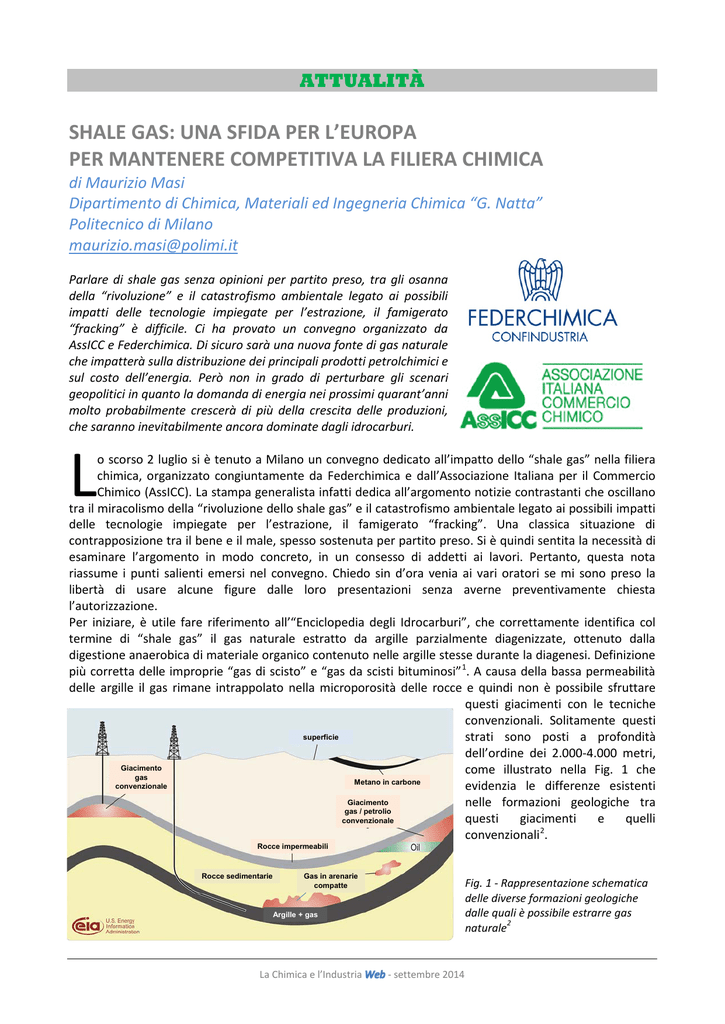 ATTUALITÀ

SHALE GAS: UNA SFIDA PER L'EUROPA PER MANTENERE COMPETITIVA LA FILIERA CHIMICA

di Maurizio Masi
Dipartimento di Chimica, Materiali ed Ingegneria Chimica "G. Natta"
Politecnico di Milano
maurizio.masi@polimi.it

Parlare di shale gas senza opinioni per partito preso, tra gli osanna della "rivoluzione" e il catastrofismo ambientale legato ai possibili impatti delle tecnologie impiegate per l'estrazione, il famigerato "fracking" è difficile. Ci ha provato un convegno organizzato da AssICC e Federchimica. Di sicuro sarà una nuova fonte di gas naturale che impatterà sulla distribuzione dei principali prodotti petrolchimici e sul costo dell'energia. Però non in grado di perturbare gli scenari geopolitici in quanto la domanda di energia nei prossimi quarant'anni molto probabilmente crescerà di più della crescita delle produzioni, che saranno inevitabilmente ancora dominate dagli idrocarburi.

FEDERCHIMICA
CONFINDUSTRIA

AssICC
ASSOCIAZIONE ITALIANA COMMERCIO CHIMICO

Lo scorso 2 luglio si è tenuto a Milano un convegno dedicato all'impatto dello "shale gas" nella filiera chimica, organizzato congiuntamente da Federchimica e dall'Associazione Italiana per il Commercio Chimico (AssICC). La stampa generalista infatti dedica all'argomento notizie contrastanti che oscillano tra il miracolismo della "rivoluzione dello shale gas" e il catastrofismo ambientale legato ai possibili impatti delle tecnologie impiegate per l'estrazione, il famigerato "fracking". Una classica situazione di contrapposizione tra il bene e il male, spesso sostenuta per partito preso. Si è quindi sentita la necessità di esaminare l'argomento in modo concreto, in un consesso di addetti ai lavori. Pertanto, questa nota riassume i punti salienti emersi nel convegno. Chiedo sin d'ora venia ai vari oratori se mi sono preso la libertà di usare alcune figure dalle loro presentazioni senza averne preventivamente chiesta l'autorizzazione.
Per iniziare, è utile fare riferimento all'"Enciclopedia degli Idrocarburi", che correttamente identifica col termine di "shale gas" il gas naturale estratto da argille parzialmente diagenizzate, ottenuto dalla digestione anaerobica di materiale organico contenuto nelle argille stesse durante la diagenesi. Definizione più corretta delle improprie "gas di scisto" e "gas da scisti bituminosi"$^1$. A causa della bassa permeabilità delle argille il gas rimane intrappolato nella microporosità delle rocce e quindi non è possibile sfruttare questi giacimenti con le tecniche convenzionali. Solitamente questi strati sono posti a profondità dell'ordine dei 2.000-4.000 metri, come illustrato nella Fig. 1 che evidenzia le differenze esistenti nelle formazioni geologiche tra questi giacimenti e quelli convenzionali$^2$.

superficie
Giacimento gas convenzionale
Metano in carbone
Giacimento gas / petrolio convenzionale
Rocce impermeabili
Oil
Rocce sedimentarie
Gas in arenarie compatte
Argille + gas
eia U.S. Energy Information Administration

Fig. 1 - Rappresentazione schematica delle diverse formazioni geologiche dalle quali è possibile estrarre gas naturale$^2$

La Chimica e l'Industria Web - settembre 2014